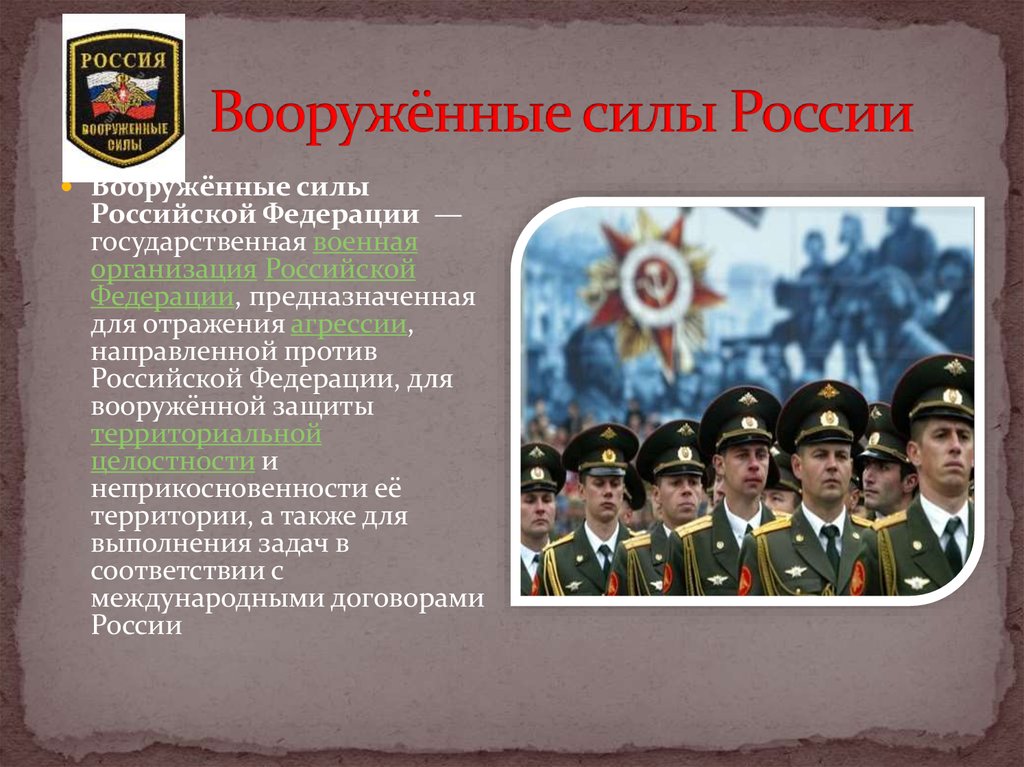 РОССИЯ
ВООРУЖЕННЫЕ СИЛЫ

Вооружённые силы России

Вооружённые силы Российской Федерации — государственная военная организация Российской Федерации, предназначенная для отражения агрессии, направленной против Российской Федерации, для вооружённой защиты территориальной целостности и неприкосновенности её территории, а также для выполнения задач в соответствии с международными договорами России